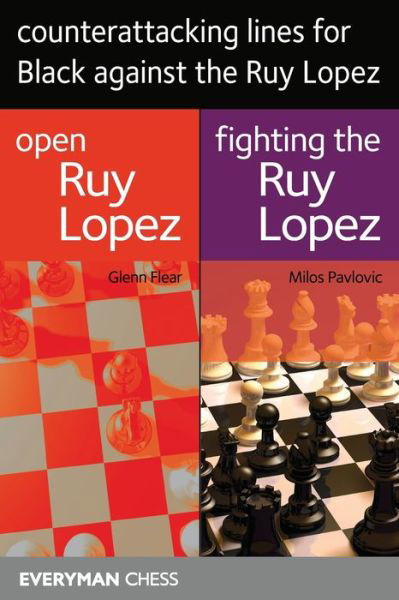 counterattacking lines for Black against the Ruy Lopez

open Ruy Lopez

Glenn Flear

fighting the Ruy Lopez

Milos Pavlovic

EVERYMAN CHESS